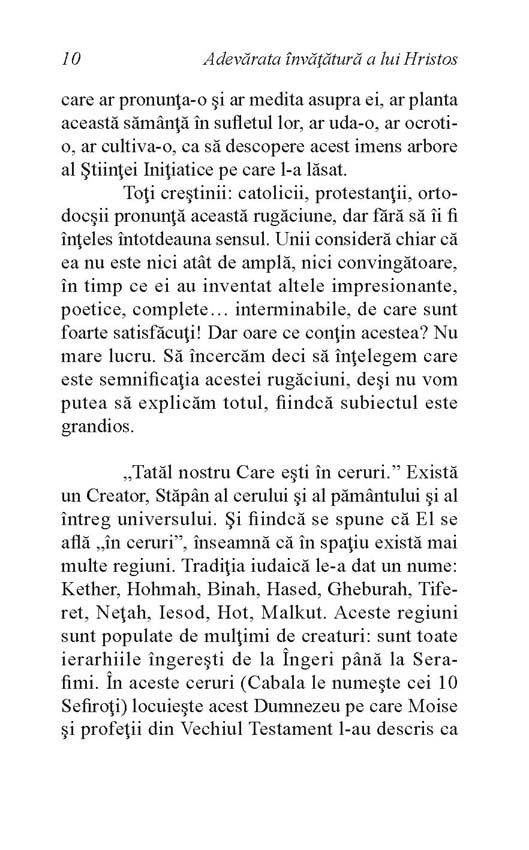 10 Adevărata învăţătură a lui Hristos

care ar pronunţa-o şi ar medita asupra ei, ar planta această sămânţă în sufletul lor, ar uda-o, ar ocroti-o, ar cultiva-o, ca să descopere acest imens arbore al Ştiinţei Iniţiatice pe care l-a lăsat.

Toţi creştinii: catolicii, protestanţii, ortodocşii pronunţă această rugăciune, dar fără să îi fi înţeles întotdeauna sensul. Unii consideră chiar că ea nu este nici atât de amplă, nici convingătoare, în timp ce ei au inventat altele impresionante, poetice, complete… interminabile, de care sunt foarte satisfăcuţi! Dar oare ce conţin acestea? Nu mare lucru. Să încercăm deci să înţelegem care este semnificaţia acestei rugăciuni, deşi nu vom putea să explicăm totul, fiindcă subiectul este grandios.

„Tatăl nostru Care eşti în ceruri.” Există un Creator, Stăpân al cerului şi al pământului şi al întreg universului. Şi fiindcă se spune că El se află „în ceruri”, înseamnă că în spaţiu există mai multe regiuni. Tradiţia iudaică le-a dat un nume: Kether, Hohmah, Binah, Hased, Gheburah, Tiferet, Neţah, Iesod, Hot, Malkut. Aceste regiuni sunt populate de mulţimi de creaturi: sunt toate ierarhiile îngereşti de la Îngeri până la Serafimi. În aceste ceruri (Cabala le numeşte cei 10 Sefiroţi) locuieşte acest Dumnezeu pe care Moise şi profeţii din Vechiul Testament l-au descris ca